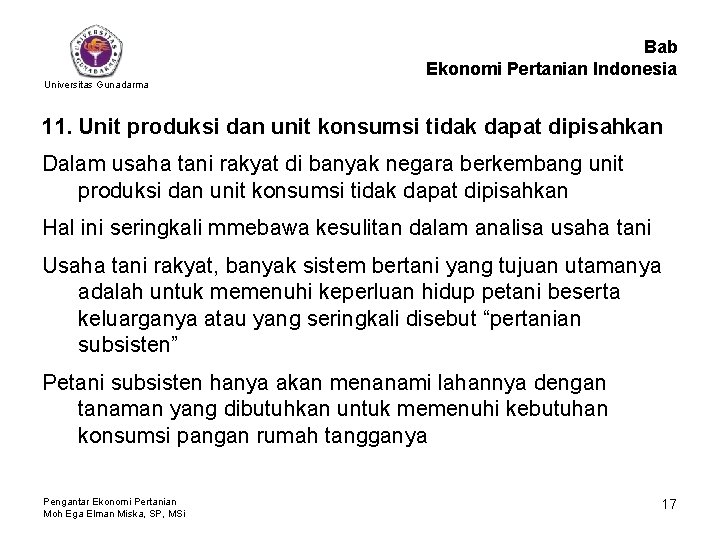 UNIVERSITAS GUNADARMA

Universitas Gunadarma

Bab
Ekonomi Pertanian Indonesia

11. Unit produksi dan unit konsumsi tidak dapat dipisahkan

Dalam usaha tani rakyat di banyak negara berkembang unit produksi dan unit konsumsi tidak dapat dipisahkan

Hal ini seringkali mmebawa kesulitan dalam analisa usaha tani

Usaha tani rakyat, banyak sistem bertani yang tujuan utamanya adalah untuk memenuhi keperluan hidup petani beserta keluarganya atau yang seringkali disebut “pertanian subsisten”

Petani subsisten hanya akan menanami lahannya dengan tanaman yang dibutuhkan untuk memenuhi kebutuhan konsumsi pangan rumah tangganya

Pengantar Ekonomi Pertanian
Moh Ega Elman Miska, SP, MSi

17